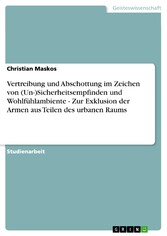 Geisteswissenschaft

Christian Maskos

Vertreibung und Abschottung im Zeichen von (Un-)Sicherheitsempfinden und Wohlfühlambiente - Zur Exklusion der Armen aus Teilen des urbanen Raums

Studienarbeit

GRIN